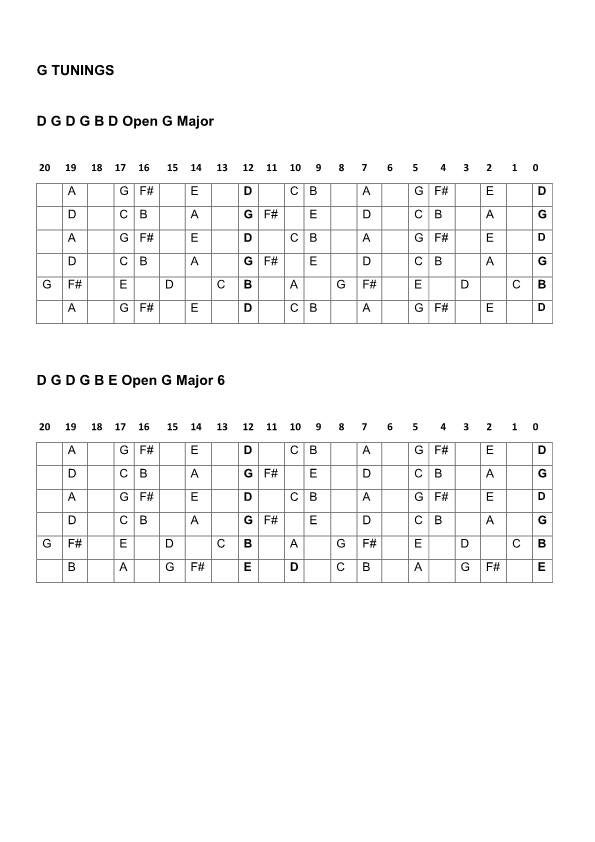 G TUNINGS

D G D G B D Open G Major

| 20 | 19 | 18 | 17 | 16 | 15 | 14 | 13 | 12 | 11 | 10 | 9 | 8 | 7 | 6 | 5 | 4 | 3 | 2 | 1 | 0 |
|---|---|---|---|---|---|---|---|---|---|---|---|---|---|---|---|---|---|---|---|---|
| | A | | G | F# | | E | | D | | C | B | | A | | G | F# | | E | | D |
| | D | | C | B | | A | | G | F# | | E | | D | | C | B | | A | | G |
| | A | | G | F# | | E | | D | | C | B | | A | | G | F# | | E | | D |
| | D | | C | B | | A | | G | F# | | E | | D | | C | B | | A | | G |
| G | F# | | E | | D | | C | B | | A | | G | F# | | E | | D | | C | B |
| | A | | G | F# | | E | | D | | C | B | | A | | G | F# | | E | | D |

D G D G B E Open G Major 6

| 20 | 19 | 18 | 17 | 16 | 15 | 14 | 13 | 12 | 11 | 10 | 9 | 8 | 7 | 6 | 5 | 4 | 3 | 2 | 1 | 0 |
|---|---|---|---|---|---|---|---|---|---|---|---|---|---|---|---|---|---|---|---|---|
| | A | | G | F# | | E | | D | | C | B | | A | | G | F# | | E | | D |
| | D | | C | B | | A | | G | F# | | E | | D | | C | B | | A | | G |
| | A | | G | F# | | E | | D | | C | B | | A | | G | F# | | E | | D |
| | D | | C | B | | A | | G | F# | | E | | D | | C | B | | A | | G |
| G | F# | | E | | D | | C | B | | A | | G | F# | | E | | D | | C | B |
| | B | | A | | G | F# | | E | | D | | C | B | | A | | G | F# | | E |